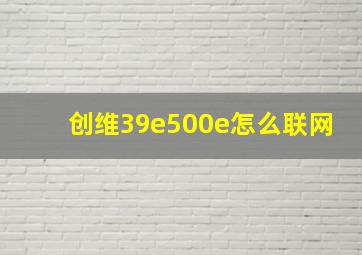 创维39e500e怎么联网